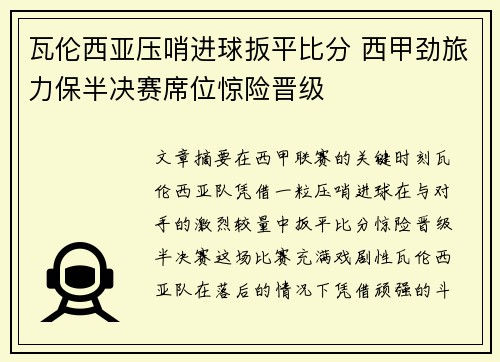 瓦伦西亚压哨进球扳平比分 西甲劲旅力保半决赛席位惊险晋级

文章摘要在西甲联赛的关键时刻瓦伦西亚队凭借一粒压哨进球在与对手的激烈较量中扳平比分惊险晋级半决赛这场比赛充满戏剧性瓦伦西亚队在落后的情况下凭借顽强的斗